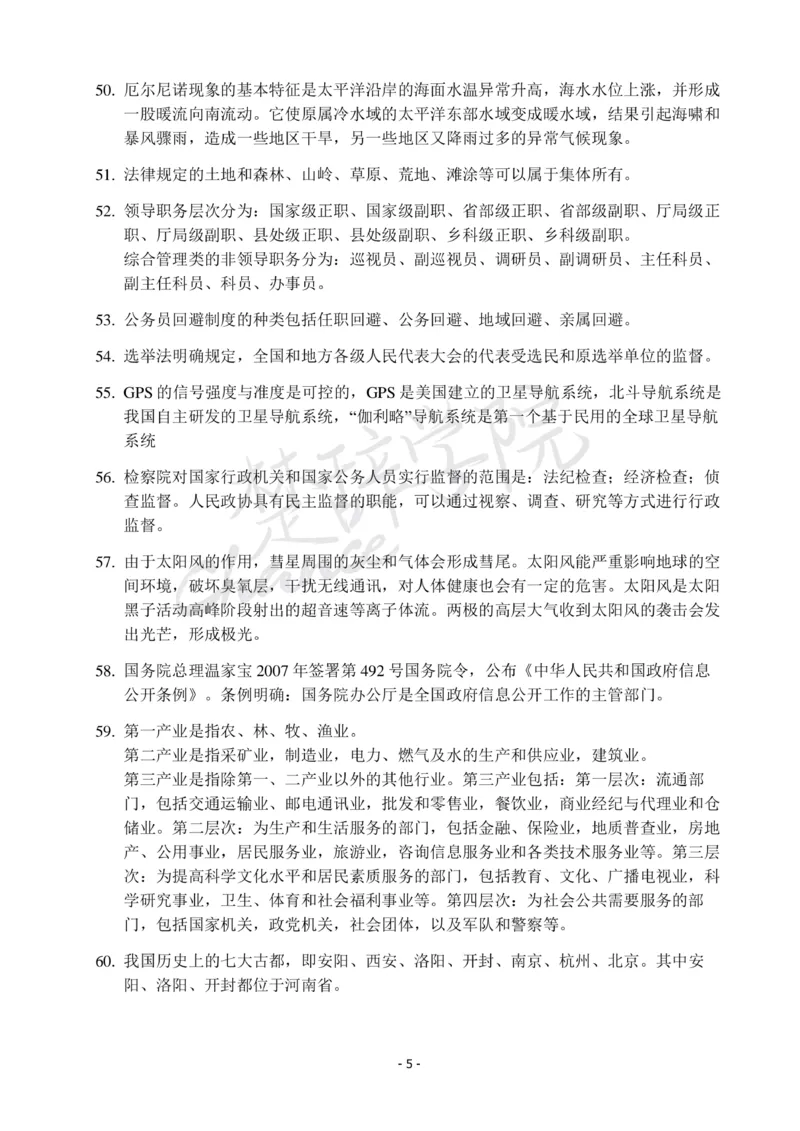 50. 厄尔尼诺现象的基本特征是太平洋沿岸的海面水温异常升高，海水水位上涨，并形成一股暖流向南流动。它使原属冷水域的太平洋东部水域变成暖水域，结果引起海啸和暴风骤雨，造成一些地区干旱，另一些地区又降雨过多的异常气候现象。

51. 法律规定的土地和森林、山岭、草原、荒地、滩涂等可以属于集体所有。

52. 领导职务层次分为：国家级正职、国家级副职、省部级正职、省部级副职、厅局级正职、厅局级副职、县处级正职、县处级副职、乡科级正职、乡科级副职。
综合管理类的非领导职务分为：巡视员、副巡视员、调研员、副调研员、主任科员、副主任科员、科员、办事员。

53. 公务员回避制度的种类包括任职回避、公务回避、地域回避、亲属回避。

54. 选举法明确规定，全国和地方各级人民代表大会的代表受选民和原选举单位的监督。

55. GPS 的信号强度与准度是可控的，GPS 是美国建立的卫星导航系统，北斗导航系统是我国自主研发的卫星导航系统，“伽利略”导航系统是第一个基于民用的全球卫星导航系统

56. 检察院对国家行政机关和国家公务人员实行监督的范围是：法纪检查；经济检查；侦查监督。人民政协具有民主监督的职能，可以通过视察、调查、研究等方式进行行政监督。

57. 由于太阳风的作用，彗星周围的灰尘和气体会形成彗尾。太阳风能严重影响地球的空间环境，破坏臭氧层，干扰无线通讯，对人体健康也会有一定的危害。太阳风是太阳黑子活动高峰阶段射出的超音速等离子体流。两极的高层大气收到太阳风的袭击会发出光芒，形成极光。

58. 国务院总理温家宝 2007 年签署第 492 号国务院令，公布《中华人民共和国政府信息公开条例》。条例明确：国务院办公厅是全国政府信息公开工作的主管部门。

59. 第一产业是指农、林、牧、渔业。
第二产业是指采矿业，制造业，电力、燃气及水的生产和供应业，建筑业。
第三产业是指除第一、二产业以外的其他行业。第三产业包括：第一层次：流通部门，包括交通运输业、邮电通讯业，批发和零售业，餐饮业，商业经纪与代理业和仓储业。第二层次：为生产和生活服务的部门，包括金融、保险业，地质普查业，房地产、公用事业，居民服务业，旅游业，咨询信息服务业和各类技术服务业等。第三层次：为提高科学文化水平和居民素质服务的部门，包括教育、文化、广播电视业，科学研究事业，卫生、体育和社会福利事业等。第四层次：为社会公共需要服务的部门，包括国家机关，政党机关，社会团体，以及军队和警察等。

60. 我国历史上的七大古都，即安阳、西安、洛阳、开封、南京、杭州、北京。其中安阳、洛阳、开封都位于河南省。

- 5 -